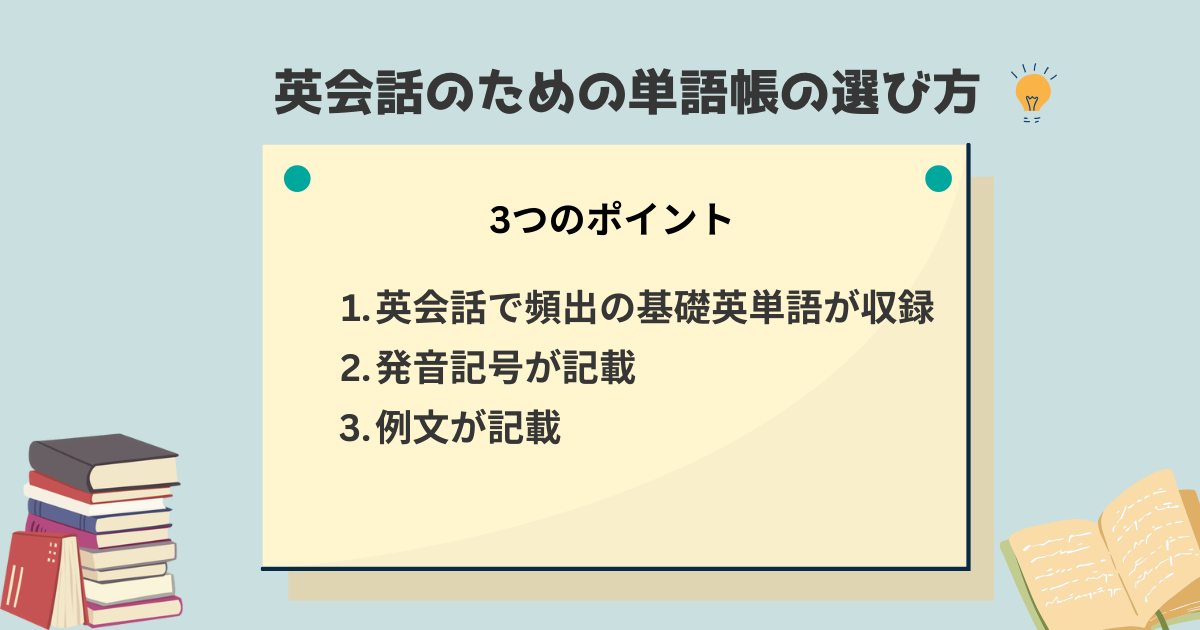 英会話のための単語帳の選び方

3つのポイント

1. 英会話で頻出の基礎英単語が収録
2. 発音記号が記載
3. 例文が記載